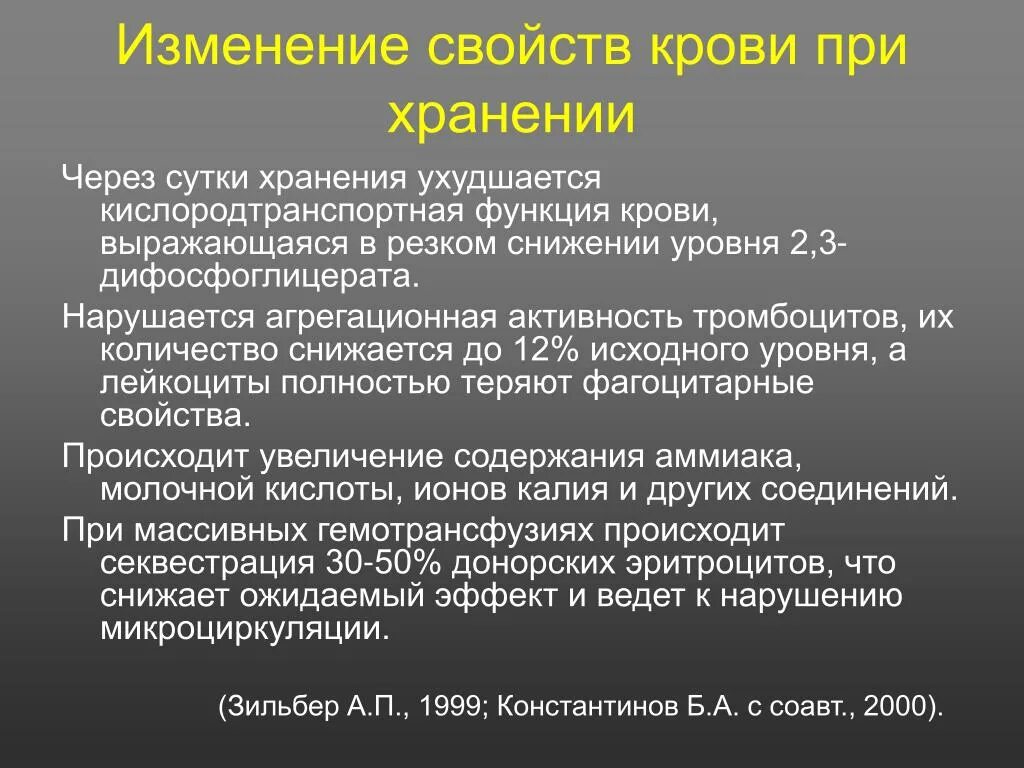 Изменение свойств крови при хранении

Через сутки хранения ухудшается кислородтранспортная функция крови, выражающаяся в резком снижении уровня 2,3-дифосфоглицерата.

Нарушается агрегационная активность тромбоцитов, их количество снижается до 12% исходного уровня, а лейкоциты полностью теряют фагоцитарные свойства.

Происходит увеличение содержания аммиака, молочной кислоты, ионов калия и других соединений.

При массивных гемотрансфузиях происходит секвестрация 30-50% донорских эритроцитов, что снижает ожидаемый эффект и ведет к нарушению микроциркуляции.

(Зильбер А.П., 1999; Константинов Б.А. с соавт., 2000).